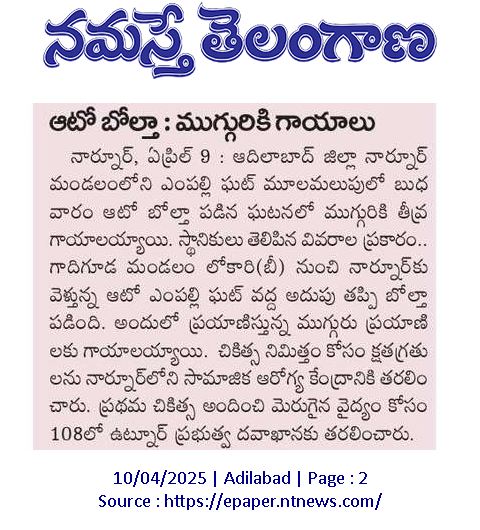 నమస్తే తెలంగాణ

ఆటో బోల్తా : ముగ్గురికి గాయాలు

నార్నూర్, ఏప్రిల్ 9 : ఆదిలాబాద్ జిల్లా నార్నూర్ మండలంలోని ఎంపల్లి ఘట్ మూలమలుపులో బుధవారం ఆటో బోల్తా పడిన ఘటనలో ముగ్గురికి తీవ్ర గాయాలయ్యాయి. స్థానికులు తెలిపిన వివరాల ప్రకారం.. గాదిగూడ మండలం లోకారి(బీ) నుంచి నార్నూర్‌కు వెళ్తున్న ఆటో ఎంపల్లి ఘట్ వద్ద అదుపు తప్పి బోల్తా పడింది. అందులో ప్రయాణిస్తున్న ముగ్గురు ప్రయాణికులకు గాయాలయ్యాయి. చికిత్స నిమిత్తం కోసం క్షతగ్రతులను నార్నూర్‌లోని సామాజిక ఆరోగ్య కేంద్రానికి తరలించారు. ప్రథమ చికిత్స అందించి మెరుగైన వైద్యం కోసం 108లో ఉట్నూర్ ప్రభుత్వ దవాఖానకు తరలించారు.

10/04/2025 | Adilabad | Page : 2
Source : https://epaper.ntnews.com/